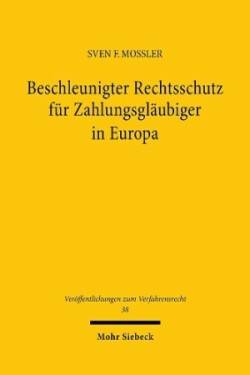 SVEN F. MOSSLER

Beschleunigter Rechtsschutz für Zahlungsgläubiger in Europa

Veröffentlichungen zum Verfahrensrecht
38

Mohr Siebeck